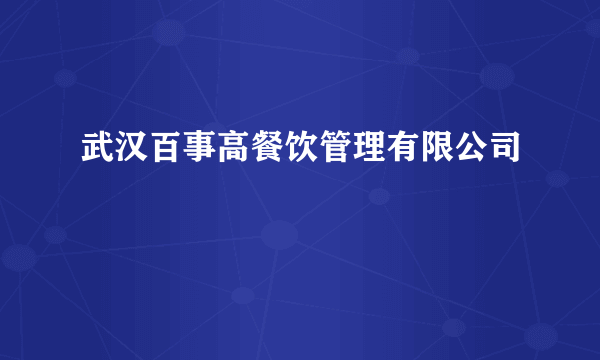 武汉百事高餐饮管理有限公司